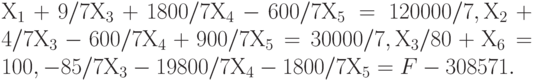 $X_1 + 9/7X_3 + 1800/7X_4 - 600/7X_5 = 120000/7, X_2 + 4/7X_3 - 600/7X_4 + 900/7X_5 = 30000/7, X_3/80 + X_6 = 100, -85/7X_3 - 19800/7X_4 - 1800/7X_5 = F - 308571.$